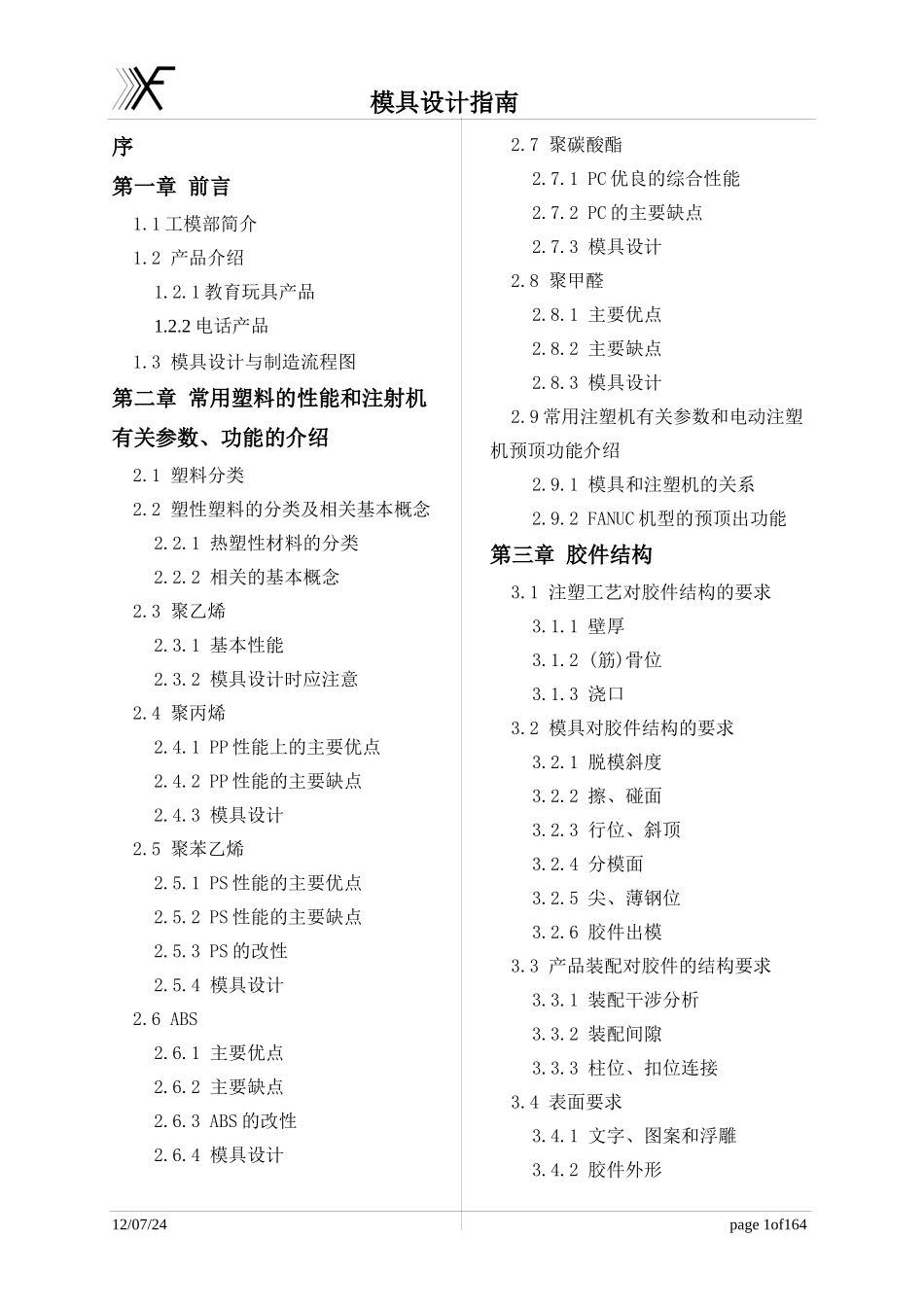 模具设计指南

序

第一章 前言

1.1 工模部简介

1.2 产品介绍

1.2.1 教育玩具产品

1.2.2 电话产品

1.3 模具设计与制造流程图

第二章 常用塑料的性能和注射机有关参数、功能的介绍

2.1 塑料分类

2.2 塑性塑料的分类及相关基本概念

2.2.1 热塑性材料的分类

2.2.2 相关的基本概念

2.3 聚乙烯

2.3.1 基本性能

2.3.2 模具设计时应注意

2.4 聚丙烯

2.4.1 PP 性能上的主要优点

2.4.2 PP 性能的主要缺点

2.4.3 模具设计

2.5 聚苯乙烯

2.5.1 PS 性能的主要优点

2.5.2 PS 性能的主要缺点

2.5.3 PS 的改性

2.5.4 模具设计

2.6 ABS

2.6.1 主要优点

2.6.2 主要缺点

2.6.3 ABS 的改性

2.6.4 模具设计

2.7 聚碳酸酯

2.7.1 PC 优良的综合性能

2.7.2 PC 的主要缺点

2.7.3 模具设计

2.8 聚甲醛

2.8.1 主要优点

2.8.2 主要缺点

2.8.3 模具设计

2.9 常用注塑机有关参数和电动注塑机预顶功能介绍

2.9.1 模具和注塑机的关系

2.9.2 FANUC 机型的预顶出功能

第三章 胶件结构

3.1 注塑工艺对胶件结构的要求

3.1.1 壁厚

3.1.2 (筋)骨位

3.1.3 浇口

3.2 模具对胶件结构的要求

3.2.1 脱模斜度

3.2.2 擦、碰面

3.2.3 行位、斜顶

3.2.4 分模面

3.2.5 尖、薄钢位

3.2.6 胶件出模

3.3 产品装配对胶件的结构要求

3.3.1 装配干涉分析

3.3.2 装配间隙

3.3.3 柱位、扣位连接

3.4 表面要求

3.4.1 文字、图案和浮雕

3.4.2 胶件外形

12/07/24

page 1of164